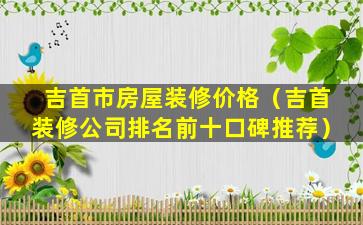 吉首市房屋装修价格（吉首装修公司排名前十口碑推荐）